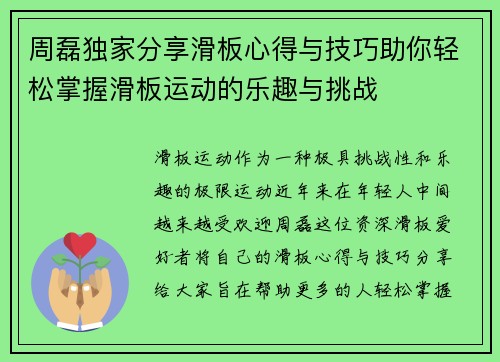 周磊独家分享滑板心得与技巧助你轻松掌握滑板运动的乐趣与挑战

滑板运动作为一种极具挑战性和乐趣的极限运动近年来在年轻人中间越来越受欢迎周磊这位资深滑板爱好者将自己的滑板心得与技巧分享给大家旨在帮助更多的人轻松掌握